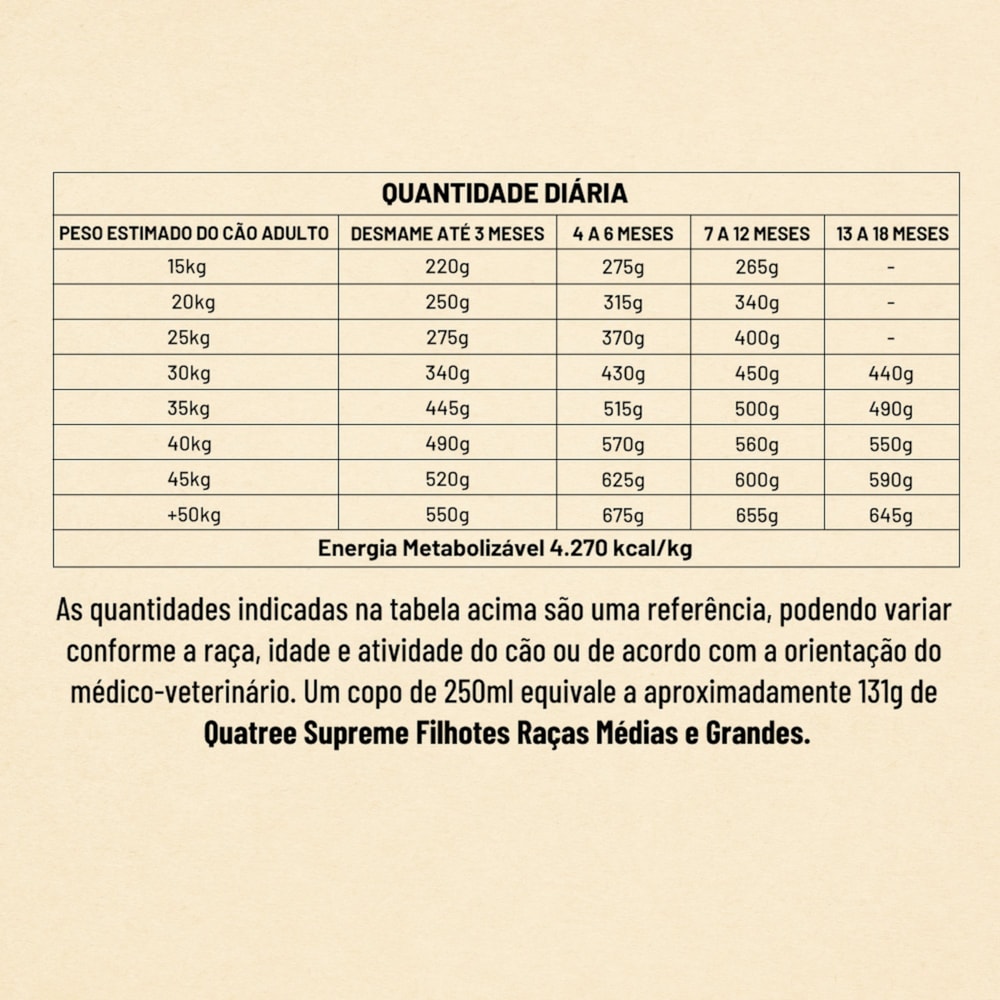 QUANTIDADE DIÁRIA

| PESO ESTIMADO DO CÃO ADULTO | DESMAME ATÉ 3 MESES | 4 A 6 MESES | 7 A 12 MESES | 13 A 18 MESES |
|---|---|---|---|---|
| 15kg | 220g | 275g | 265g | - |
| 20kg | 250g | 315g | 340g | - |
| 25kg | 275g | 370g | 400g | - |
| 30kg | 340g | 430g | 450g | 440g |
| 35kg | 445g | 515g | 500g | 490g |
| 40kg | 490g | 570g | 560g | 550g |
| 45kg | 520g | 625g | 600g | 590g |
| +50kg | 550g | 675g | 655g | 645g |

Energia Metabolizável 4.270 kcal/kg

As quantidades indicadas na tabela acima são uma referência, podendo variar conforme a raça, idade e atividade do cão ou de acordo com a orientação do médico-veterinário. Um copo de 250ml equivale a aproximadamente 131g de Quatree Supreme Filhotes Raças Médias e Grandes.